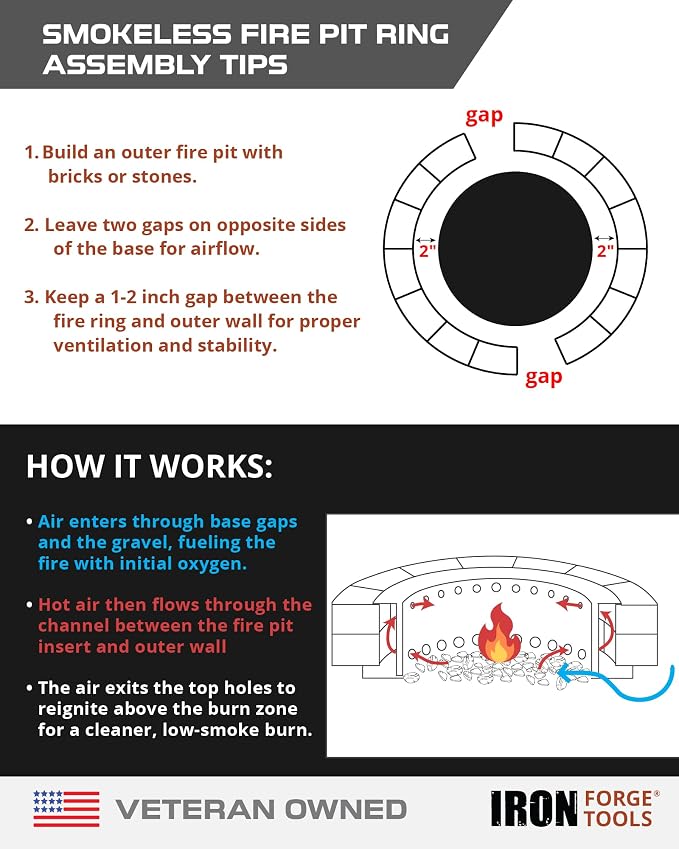 SMOKELESS FIRE PIT RING ASSEMBLY TIPS

1. Build an outer fire pit with bricks or stones.

2. Leave two gaps on opposite sides of the base for airflow.

3. Keep a 1-2 inch gap between the fire ring and outer wall for proper ventilation and stability.

gap

2"

2"

gap

HOW IT WORKS:

• Air enters through base gaps and the gravel, fueling the fire with initial oxygen.

• Hot air then flows through the channel between the fire pit insert and outer wall

• The air exits the top holes to reignite above the burn zone for a cleaner, low-smoke burn.

VETERAN OWNED

IRON FORGE® TOOLS